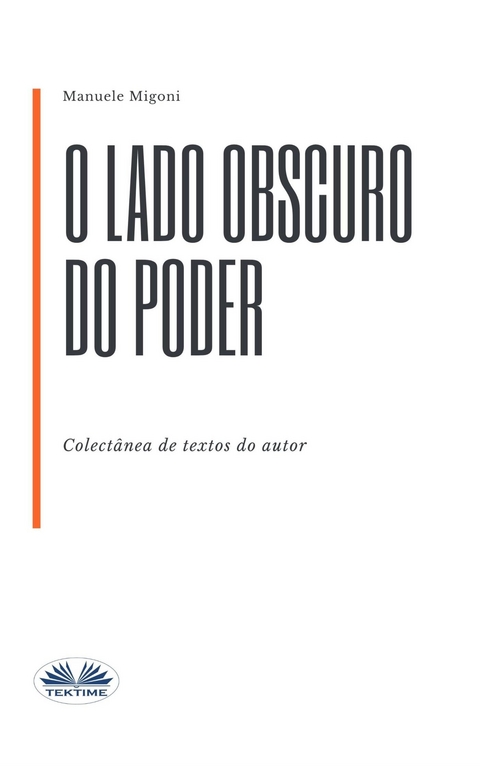 Manuele Migoni

O LADO OBSCURO DO PODER

Colectânea de textos do autor

TEKTIME